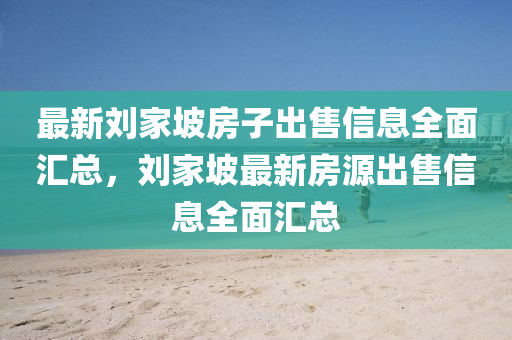 最新刘家坡房子出售信息全面汇总，刘家坡最新房源出售信息全面汇总